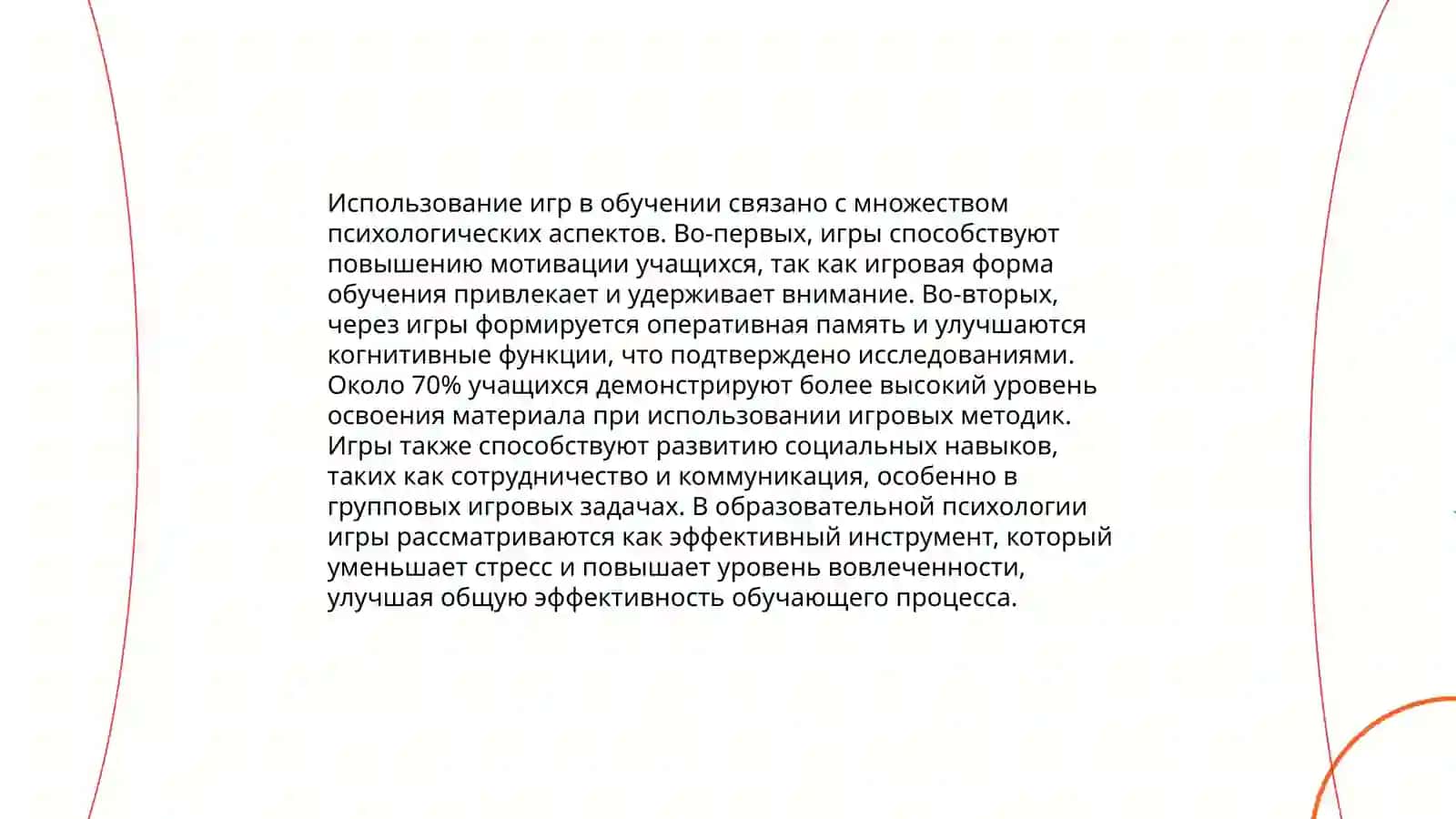 Использование игр в обучении связано с множеством психологических аспектов. Во-первых, игры способствуют повышению мотивации учащихся, так как игровая форма обучения привлекает и удерживает внимание. Во-вторых, через игры формируется оперативная память и улучшаются когнитивные функции, что подтверждено исследованиями. Около 70% учащихся демонстрируют более высокий уровень освоения материала при использовании игровых методик. Игры также способствуют развитию социальных навыков, таких как сотрудничество и коммуникация, особенно в групповых игровых задачах. В образовательной психологии игры рассматриваются как эффективный инструмент, который уменьшает стресс и повышает уровень вовлеченности, улучшая общую эффективность обучающего процесса.